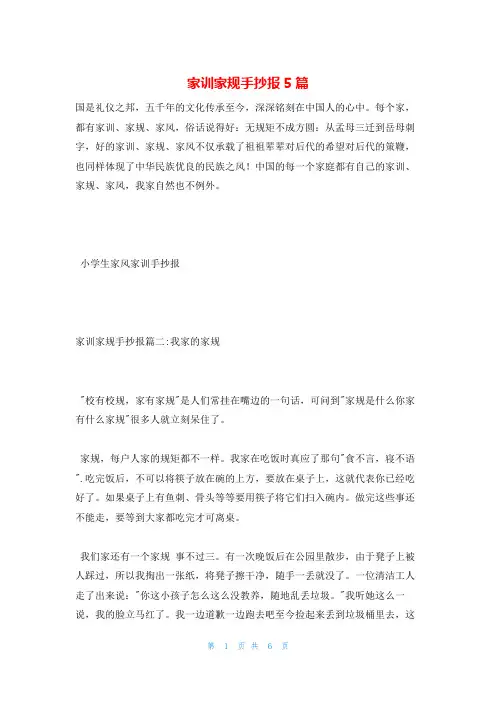 家训家规手抄报 5 篇

国是礼仪之邦，五千年的文化传承至今，深深铭刻在中国人的心中。每个家，都有家训、家规、家风，俗话说得好：无规矩不成方圆；从孟母三迁到岳母刺字，好的家训、家规、家风不仅承载了祖祖辈辈对后代的希望对后代的策鞭，也同样体现了中华民族优良的民族之风！中国的每一个家庭都有自己的家训、家规、家风，我家自然也不例外。

小学生家风家训手抄报

家训家规手抄报篇二：我家的家规

"校有校规，家有家规"是人们常挂在嘴边的一句话，可问到"家规是什么你家有什么家规"很多人就立刻呆住了。

家规，每户人家的规矩都不一样。我家在吃饭时真应了那句"食不言，寝不语".吃完饭后，不可以将筷子放在碗的上方，要放在桌子上，这就代表你已经吃好了。如果桌子上有鱼刺、骨头等等要用筷子将它们扫入碗内。做完这些事还不能走，要等到大家都吃完才可离桌。

我们家还有一个家规 事不过三。有一次晚饭后在公园里散步，由于凳子上被人踩过，所以我掏出一张纸，将凳子擦干净，随手一丢就没了。一位清洁工人走了出来说："你这小孩子怎么这么没教养，随地乱丢垃圾。"我听她这么一说，我的脸立马红了。我一边道歉一边跑去吧至今捡起来丢到垃圾桶里去，这

第 1 页 共 6 页